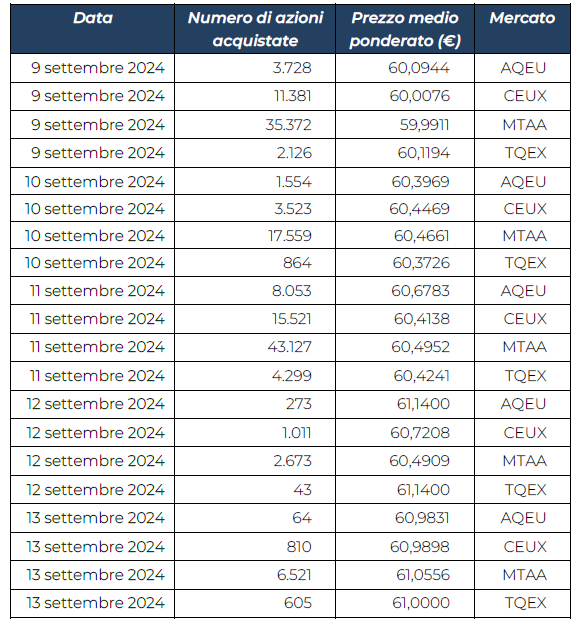 | Data | Numero di azioni acquistate | Prezzo medio ponderato (€) | Mercato |
|---|---|---|---|
| 9 settembre 2024 | 3.728 | 60,0944 | AQEU |
| 9 settembre 2024 | 11.381 | 60,0076 | CEUX |
| 9 settembre 2024 | 35.372 | 59,9911 | MTAA |
| 9 settembre 2024 | 2.126 | 60,1194 | TQEX |
| 10 settembre 2024 | 1.554 | 60,3969 | AQEU |
| 10 settembre 2024 | 3.523 | 60,4469 | CEUX |
| 10 settembre 2024 | 17.559 | 60,4661 | MTAA |
| 10 settembre 2024 | 864 | 60,3726 | TQEX |
| 11 settembre 2024 | 8.053 | 60,6783 | AQEU |
| 11 settembre 2024 | 15.521 | 60,4138 | CEUX |
| 11 settembre 2024 | 43.127 | 60,4952 | MTAA |
| 11 settembre 2024 | 4.299 | 60,4241 | TQEX |
| 12 settembre 2024 | 273 | 61,1400 | AQEU |
| 12 settembre 2024 | 1.011 | 60,7208 | CEUX |
| 12 settembre 2024 | 2.673 | 60,4909 | MTAA |
| 12 settembre 2024 | 43 | 61,1400 | TQEX |
| 13 settembre 2024 | 64 | 60,9831 | AQEU |
| 13 settembre 2024 | 810 | 60,9898 | CEUX |
| 13 settembre 2024 | 6.521 | 61,0556 | MTAA |
| 13 settembre 2024 | 605 | 61,0000 | TQEX |